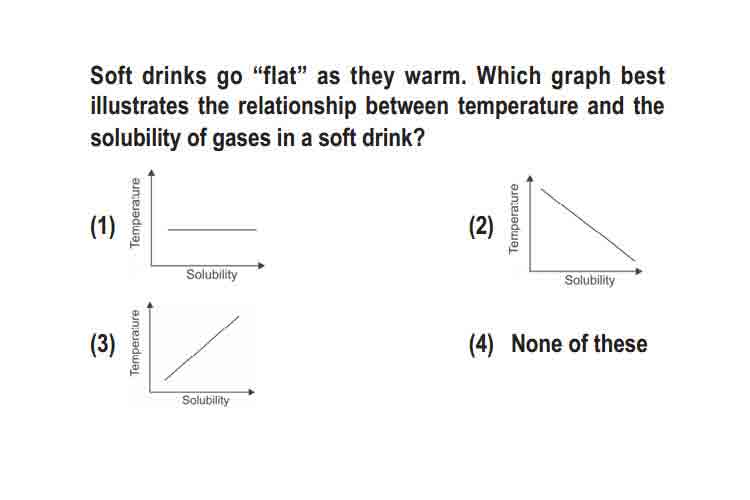 Soft drinks go “flat” as they warm. Which graph best illustrates the relationship between temperature and the solubility of gases in a soft drink?

(1)
Temperature
Solubility

(2)
Temperature
Solubility

(3)
Temperature
Solubility

(4) None of these